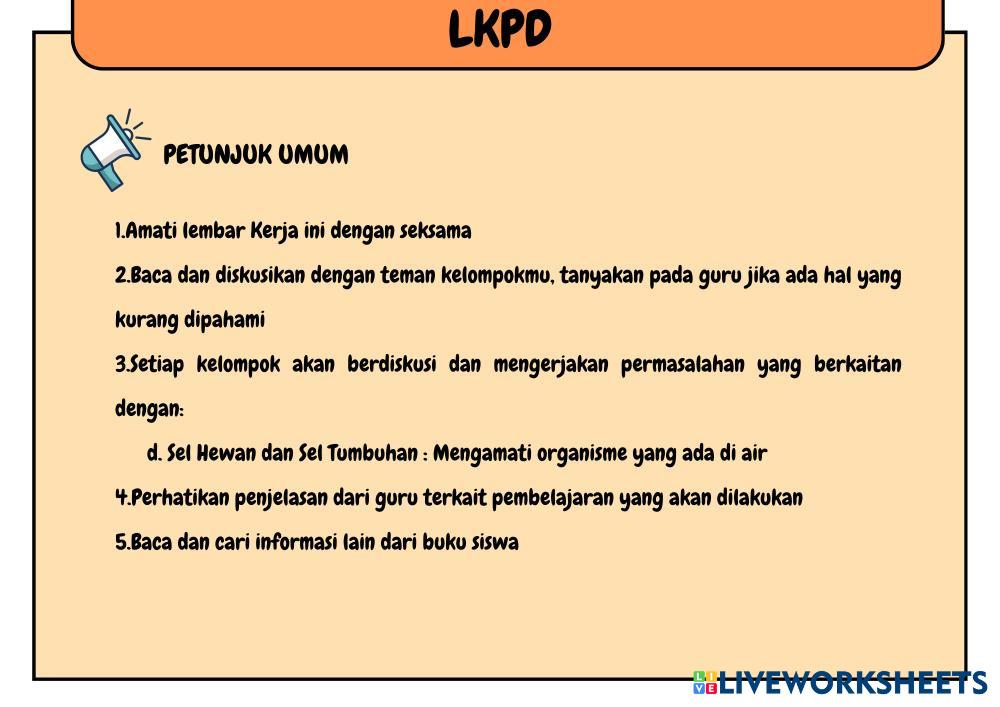 LKPD

PETUNJUK UMUM

1.Amati lembar Kerja ini dengan seksama

2.Baca dan diskusikan dengan teman kelompokmu, tanyakan pada guru jika ada hal yang kurang dipahami

3.Setiap kelompok akan berdiskusi dan mengerjakan permasalahan yang berkaitan dengan:

d. Sel Hewan dan Sel Tumbuhan : Mengamati organisme yang ada di air

4.Perhatikan penjelasan dari guru terkait pembelajaran yang akan dilakukan

5.Baca dan cari informasi lain dari buku siswa

LIVEWORKSHEETS